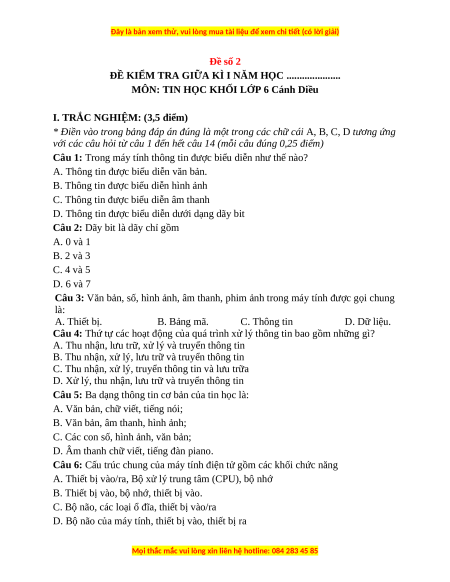 Đây là bản xem thử, vui lòng mua tài liệu để xem chi tiết (có lời giải)

Đề số 2
ĐỀ KIỂM TRA GIỮA KÌ I NĂM HỌC ....................
MÔN: TIN HỌC KHỐI LỚP 6 Cánh Diều

I. TRẮC NGHIỆM: (3,5 điểm)
* Điền vào trong bảng đáp án đúng là một trong các chữ cái A, B, C, D tương ứng với các câu hỏi từ câu 1 đến hết câu 14 (mỗi câu đúng 0,25 điểm)
Câu 1: Trong máy tính thông tin được biểu diễn như thế nào?
A. Thông tin được biểu diễn văn bản.
B. Thông tin được biểu diễn hình ảnh
C. Thông tin được biểu diễn âm thanh
D. Thông tin được biểu diễn dưới dạng dãy bit
Câu 2: Dãy bit là dãy chỉ gồm
A. 0 và 1
B. 2 và 3
C. 4 và 5
D. 6 và 7
Câu 3: Văn bản, số, hình ảnh, âm thanh, phim ảnh trong máy tính được gọi chung là:
A. Thiết bị. B. Bảng mã. C. Thông tin D. Dữ liệu.
Câu 4: Thứ tự các hoạt động của quá trình xử lý thông tin bao gồm những gì?
A. Thu nhận, lưu trữ, xử lý và truyền thông tin
B. Thu nhận, xử lý, lưu trữ và truyền thông tin
C. Thu nhận, xử lý, truyền thông tin và lưu trữa
D. Xử lý, thu nhận, lưu trữ và truyền thông tin
Câu 5: Ba dạng thông tin cơ bản của tin học là:
A. Văn bản, chữ viết, tiếng nói;
B. Văn bản, âm thanh, hình ảnh;
C. Các con số, hình ảnh, văn bản;
D. Âm thanh chữ viết, tiếng đàn piano.
Câu 6: Cấu trúc chung của máy tính điện tử gồm các khối chức năng
A. Thiết bị vào/ra, Bộ xử lý trung tâm (CPU), bộ nhớ
B. Thiết bị vào, bộ nhớ, thiết bị vào.
C. Bộ não, các loại ổ đĩa, thiết bị vào/ra
D. Bộ não của máy tính, thiết bị vào, thiết bị ra

Mọi thắc mắc vui lòng xin liên hệ hotline: 084 283 45 85